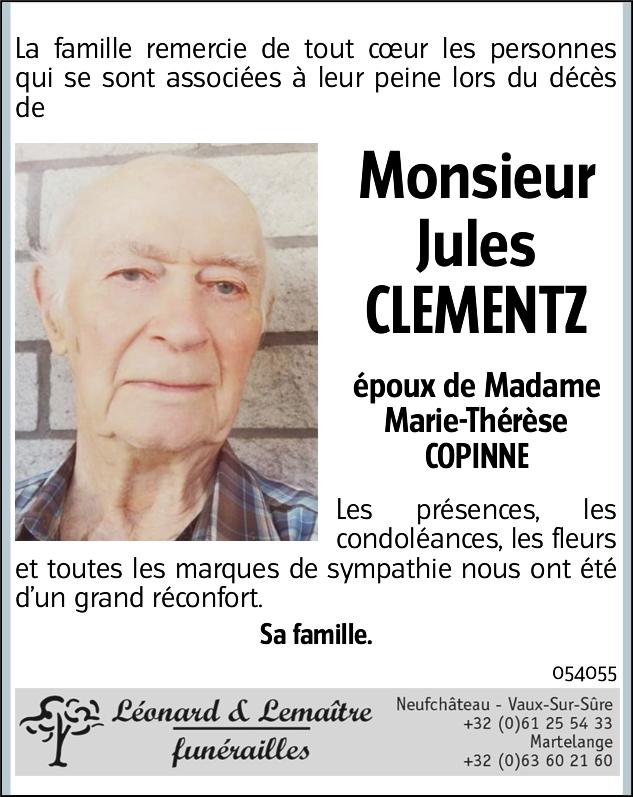 La famille remercie de tout cœur les personnes qui se sont associées à leur peine lors du décès de

Monsieur
Jules
CLEMENTZ

époux de Madame
Marie-Thérèse
COPINNE

Les présences, les condoléances, les fleurs et toutes les marques de sympathie nous ont été d'un grand réconfort.

Sa famille.

054055

Léonard & Lemaître
funérailles

Neufchâteau - Vaux-Sur-Sûre
+32 (0)61 25 54 33
Martelange
+32 (0)63 60 21 60